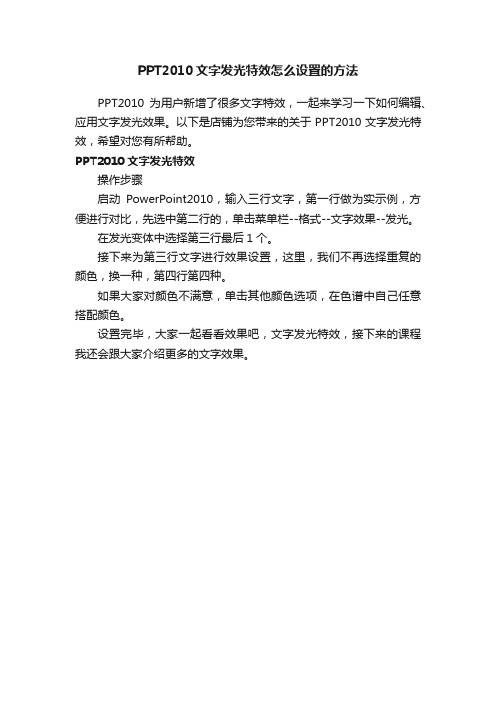 PPT2010 文字发光特效怎么设置的方法

PPT2010 为用户新增了很多文字特效，一起来学习一下如何编辑、应用文字发光效果。以下是店铺为您带来的关于 PPT2010 文字发光特效，希望对您有所帮助。

PPT2010 文字发光特效

操作步骤

启动 PowerPoint2010，输入三行文字，第一行做为实示例，方便进行对比，先选中第二行的，单击菜单栏--格式--文字效果--发光。

在发光变体中选择第三行最后 1 个。

接下来为第三行文字进行效果设置，这里，我们不再选择重复的颜色，换一种，第四行第四种。

如果大家对颜色不满意，单击其他颜色选项，在色谱中自己任意搭配颜色。

设置完毕，大家一起看看效果吧，文字发光特效，接下来的课程我还会跟大家介绍更多的文字效果。